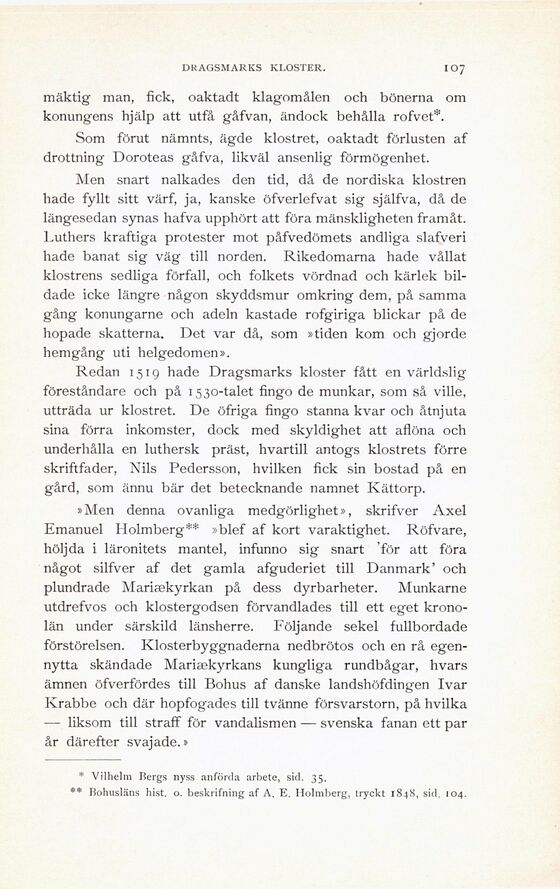 DRAGSMARKS KLOSTER. 107

mäktig man, fick, oaktadt klagomålen och bönerna om konungens hjälp att utfå gåfvan, ändock behålla rofvet*.

Som förut nämnts, ägde klostret, oaktadt förlusten af drottning Doroteas gåfva, likväl ansenlig förmögenhet.

Men snart nalkades den tid, då de nordiska klostren hade fyllt sitt värf, ja, kanske öfverlefvat sig själfva, då de längesedan synas hafva upphört att föra mänskligheten framåt. Luthers kraftiga protester mot påfvedömets andliga slafveri hade banat sig väg till norden. Rikedomarna hade vållat klostrens sedliga förfall, och folkets vördnad och kärlek bildade icke längre någon skyddsmur omkring dem, på samma gång konungarne och adeln kastade rofgiriga blickar på de hopade skatterna. Det var då, som »tiden kom och gjorde hemgång uti helgedomen».

Redan 1519 hade Dragsmarks kloster fått en världslig föreståndare och på 1530-talet fingo de munkar, som så ville, utträda ur klostret. De öfriga fingo stanna kvar och åtnjuta sina förra inkomster, dock med skyldighet att aflöna och underhålla en luthersk präst, hvartill antogs klostrets förre skriftfader, Nils Pedersson, hvilken fick sin bostad på en gård, som ännu bär det betecknande namnet Kättorp.

»Men denna ovanliga medgörlighet», skrifver Axel Emanuel Holmberg** »blef af kort varaktighet. Röfvare, höljda i läronitets mantel, infunno sig snart 'för att föra något silfver af det gamla afguderiet till Danmark' och plundrade Mariækyrkan på dess dyrbarheter. Munkarne utdrefvos och klostergodsen förvandlades till ett eget kronolän under särskild länsherre. Följande sekel fullbordade förstörelsen. Klosterbyggnaderna nedbrötos och en rå egennytta skändade Mariækyrkans kungliga rundbågar, hvars ämnen öfverfördes till Bohus af danske landshöfdingen Ivar Krabbe och där hopfogades till tvänne försvarstorn, på hvilka — liksom till straff för vandalismen — svenska fanan ett par år därefter svajade.»

* Vilhelm Bergs nyss anförda arbete, sid. 35.
** Bohusläns hist. o. beskrifning af A. E. Holmberg, tryckt 1848, sid. 104.